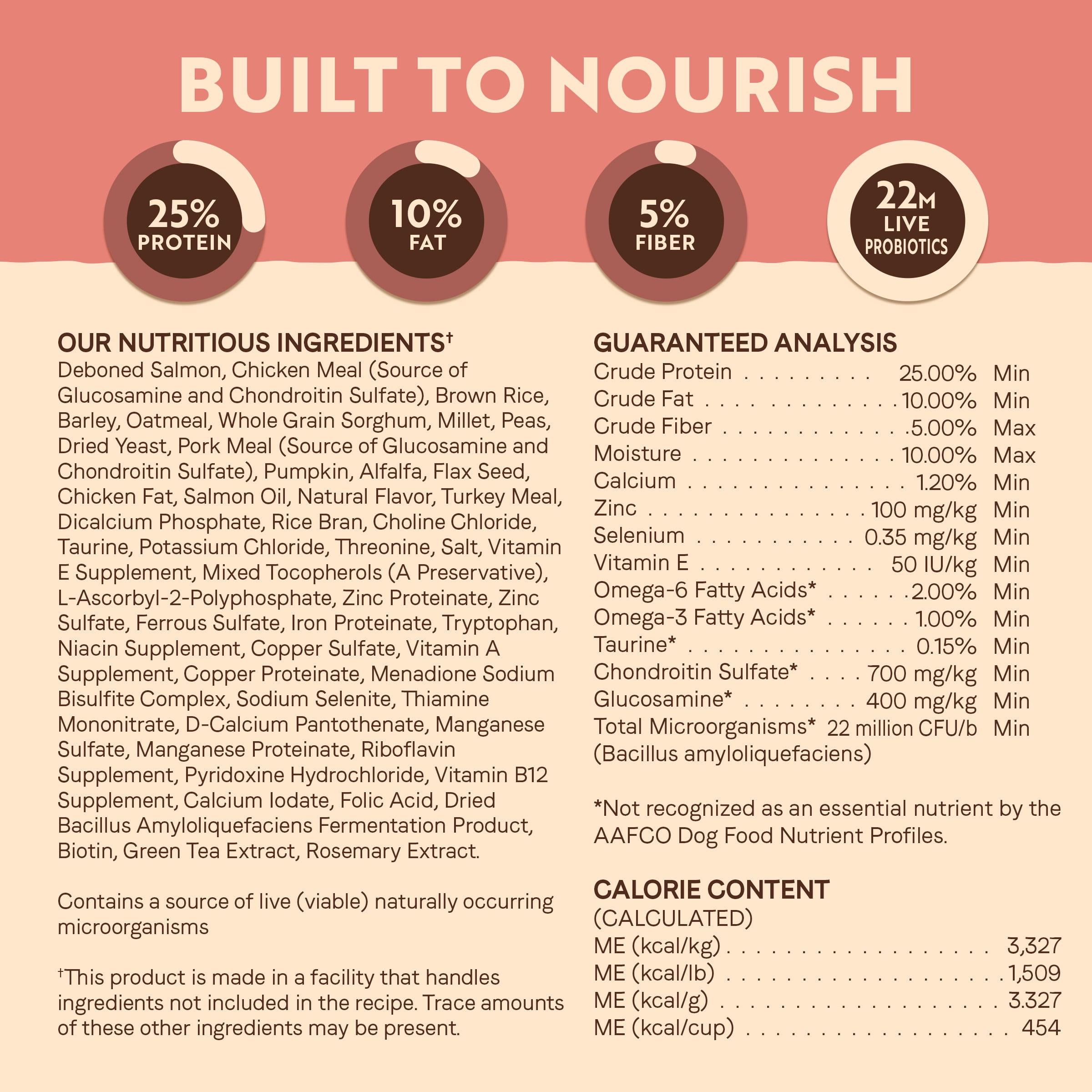 BUILT TO NOURISH

25%
PROTEIN

10%
FAT

5%
FIBER

22M
LIVE
PROBIOTICS

OUR NUTRITIOUS INGREDIENTS$^{†}$
Deboned Salmon, Chicken Meal (Source of Glucosamine and Chondroitin Sulfate), Brown Rice, Barley, Oatmeal, Whole Grain Sorghum, Millet, Peas, Dried Yeast, Pork Meal (Source of Glucosamine and Chondroitin Sulfate), Pumpkin, Alfalfa, Flax Seed, Chicken Fat, Salmon Oil, Natural Flavor, Turkey Meal, Dicalcium Phosphate, Rice Bran, Choline Chloride, Taurine, Potassium Chloride, Threonine, Salt, Vitamin E Supplement, Mixed Tocopherols (A Preservative), L-Ascorbyl-2-Polyphosphate, Zinc Proteinate, Zinc Sulfate, Ferrous Sulfate, Iron Proteinate, Tryptophan, Niacin Supplement, Copper Sulfate, Vitamin A Supplement, Copper Proteinate, Menadione Sodium Bisulfite Complex, Sodium Selenite, Thiamine Mononitrate, D-Calcium Pantothenate, Manganese Sulfate, Manganese Proteinate, Riboflavin Supplement, Pyridoxine Hydrochloride, Vitamin B12 Supplement, Calcium Iodate, Folic Acid, Dried Bacillus Amyloliquefaciens Fermentation Product, Biotin, Green Tea Extract, Rosemary Extract.

Contains a source of live (viable) naturally occurring microorganisms

$^{†}$This product is made in a facility that handles ingredients not included in the recipe. Trace amounts of these other ingredients may be present.

GUARANTEED ANALYSIS
Crude Protein 25.00% Min
Crude Fat 10.00% Min
Crude Fiber 5.00% Max
Moisture 10.00% Max
Calcium 1.20% Min
Zinc 100 mg/kg Min
Selenium 0.35 mg/kg Min
Vitamin E 50 IU/kg Min
Omega-6 Fatty Acids* 2.00% Min
Omega-3 Fatty Acids* 1.00% Min
Taurine* 0.15% Min
Chondroitin Sulfate* 700 mg/kg Min
Glucosamine* 400 mg/kg Min
Total Microorganisms* 22 million CFU/b Min
(Bacillus amyloliquefaciens)

*Not recognized as an essential nutrient by the AAFCO Dog Food Nutrient Profiles.

CALORIE CONTENT
(CALCULATED)
ME (kcal/kg) 3,327
ME (kcal/lb) 1,509
ME (kcal/g) 3.327
ME (kcal/cup) 454